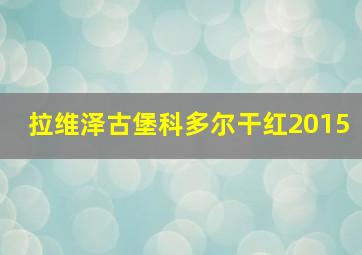 拉维泽古堡科多尔干红2015